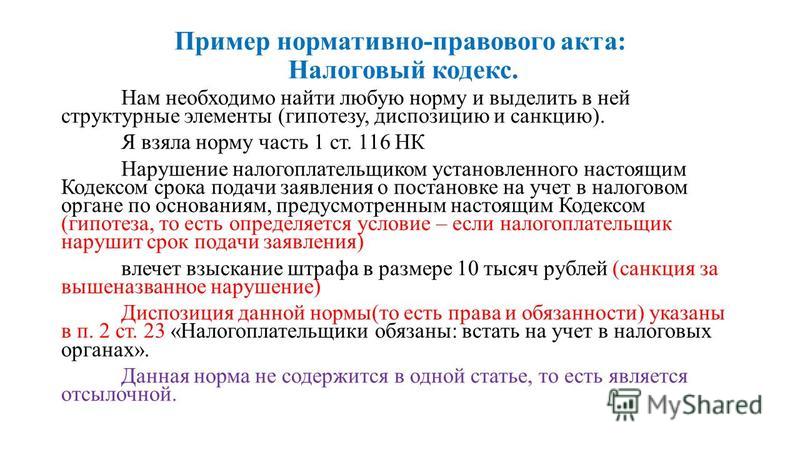 Пример нормативно-правового акта:
Налоговый кодекс.

Нам необходимо найти любую норму и выделить в ней структурные элементы (гипотезу, диспозицию и санкцию).

Я взяла норму часть 1 ст. 116 НК

Нарушение налогоплательщиком установленного настоящим Кодексом срока подачи заявления о постановке на учет в налоговом органе по основаниям, предусмотренным настоящим Кодексом (гипотеза, то есть определяется условие – если налогоплательщик нарушит срок подачи заявления)

влечет взыскание штрафа в размере 10 тысяч рублей (санкция за вышеназванное нарушение)

Диспозиция данной нормы(то есть права и обязанности) указаны в п. 2 ст. 23 «Налогоплательщики обязаны: встать на учет в налоговых органах».

Данная норма не содержится в одной статье, то есть является отсылочной.

MyShared